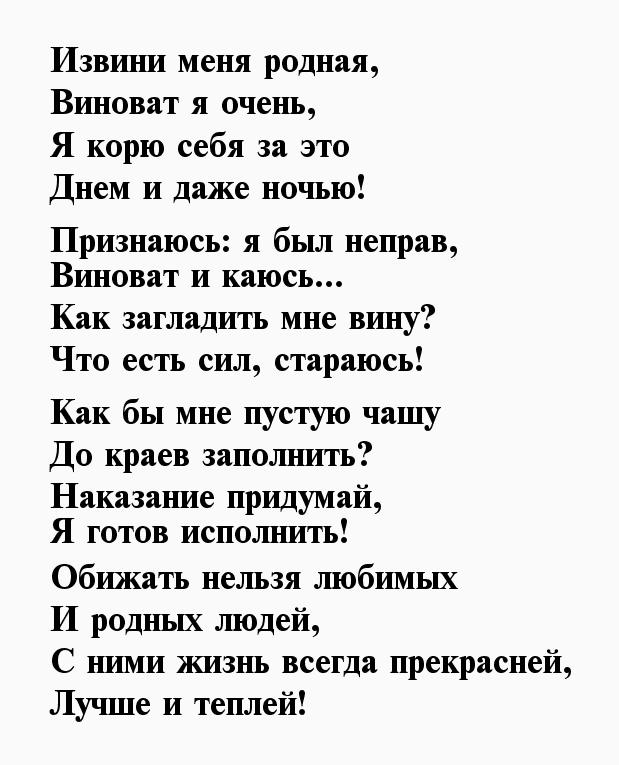 Извини меня родная,
Виноват я очень,
Я корю себя за это
Днем и даже ночью!

Признаюсь: я был неправ,
Виноват и каюсь...
Как загладить мне вину?
Что есть сил, стараюсь!

Как бы мне пустую чашу
До краев заполнить?
Наказание придумай,
Я готов исполнить!
Обижать нельзя любимых
И родных людей,
С ними жизнь всегда прекрасней,
Лучше и теплей!